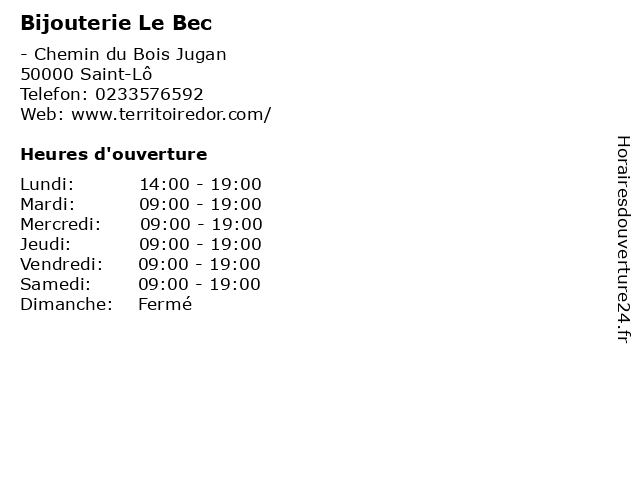 Bijouterie Le Bec

- Chemin du Bois Jugan
50000 Saint-Lô
Telefon: 0233576592
Web: www.territoiredor.com/

Heures d'ouverture

Lundi: 14:00 - 19:00
Mardi: 09:00 - 19:00
Mercredi: 09:00 - 19:00
Jeudi: 09:00 - 19:00
Vendredi: 09:00 - 19:00
Samedi: 09:00 - 19:00
Dimanche: Fermé

Horairesdouverture24.fr